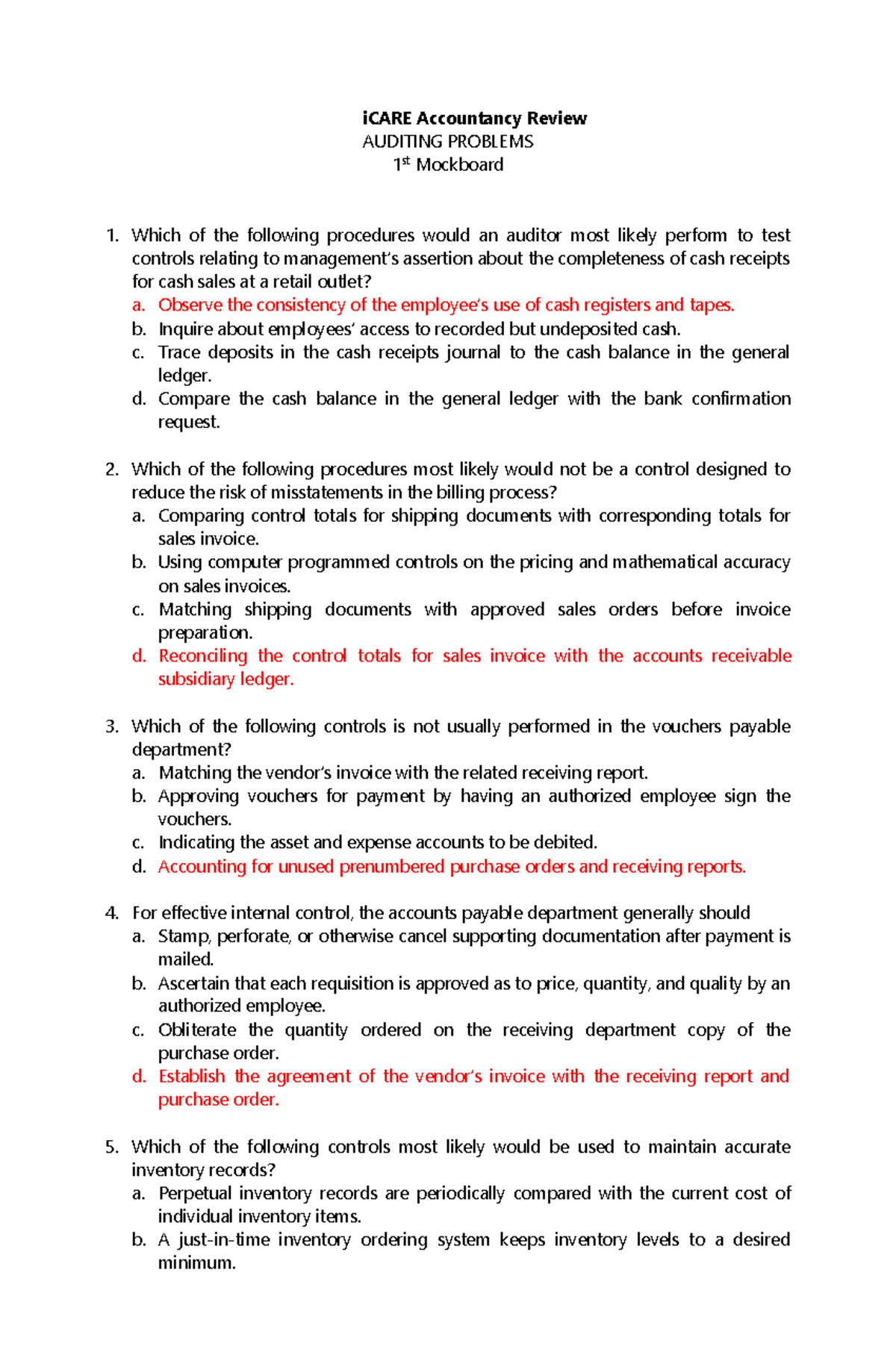 iCARE Accountancy Review
AUDITING PROBLEMS
1st Mockboard

1. Which of the following procedures would an auditor most likely perform to test controls relating to management's assertion about the completeness of cash receipts for cash sales at a retail outlet?
a. Observe the consistency of the employee's use of cash registers and tapes.
b. Inquire about employees' access to recorded but undeposited cash.
c. Trace deposits in the cash receipts journal to the cash balance in the general ledger.
d. Compare the cash balance in the general ledger with the bank confirmation request.

2. Which of the following procedures most likely would not be a control designed to reduce the risk of misstatements in the billing process?
a. Comparing control totals for shipping documents with corresponding totals for sales invoice.
b. Using computer programmed controls on the pricing and mathematical accuracy on sales invoices.
c. Matching shipping documents with approved sales orders before invoice preparation.
d. Reconciling the control totals for sales invoice with the accounts receivable subsidiary ledger.

3. Which of the following controls is not usually performed in the vouchers payable department?
a. Matching the vendor's invoice with the related receiving report.
b. Approving vouchers for payment by having an authorized employee sign the vouchers.
c. Indicating the asset and expense accounts to be debited.
d. Accounting for unused prenumbered purchase orders and receiving reports.

4. For effective internal control, the accounts payable department generally should
a. Stamp, perforate, or otherwise cancel supporting documentation after payment is mailed.
b. Ascertain that each requisition is approved as to price, quantity, and quality by an authorized employee.
c. Obliterate the quantity ordered on the receiving department copy of the purchase order.
d. Establish the agreement of the vendor's invoice with the receiving report and purchase order.

5. Which of the following controls most likely would be used to maintain accurate inventory records?
a. Perpetual inventory records are periodically compared with the current cost of individual inventory items.
b. A just-in-time inventory ordering system keeps inventory levels to a desired minimum.